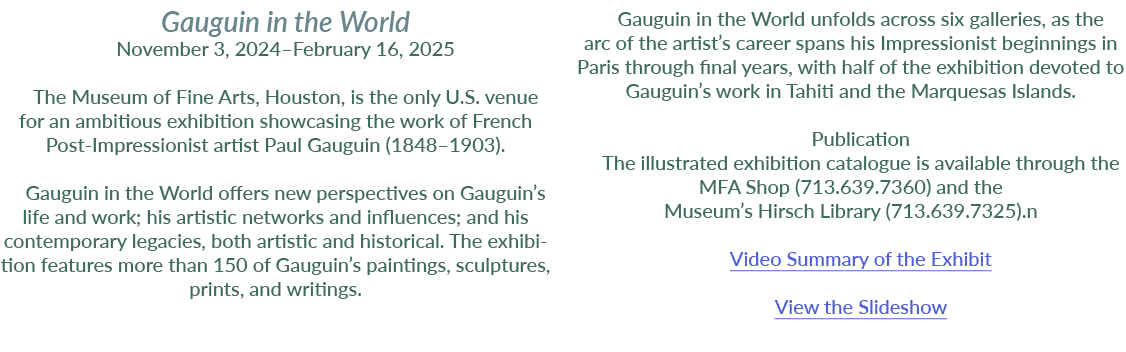 Gauguin in the World
November 3, 2024–February 16, 2025

The Museum of Fine Arts, Houston, is the only U.S. venue for an ambitious exhibition showcasing the work of French Post-Impressionist artist Paul Gauguin (1848–1903).

Gauguin in the World offers new perspectives on Gauguin's life and work; his artistic networks and influences; and his contemporary legacies, both artistic and historical. The exhibition features more than 150 of Gauguin's paintings, sculptures, prints, and writings.

Gauguin in the World unfolds across six galleries, as the arc of the artist's career spans his Impressionist beginnings in Paris through final years, with half of the exhibition devoted to Gauguin's work in Tahiti and the Marquesas Islands.

Publication
The illustrated exhibition catalogue is available through the MFA Shop (713.639.7360) and the Museum's Hirsch Library (713.639.7325).n

Video Summary of the Exhibit

View the Slideshow